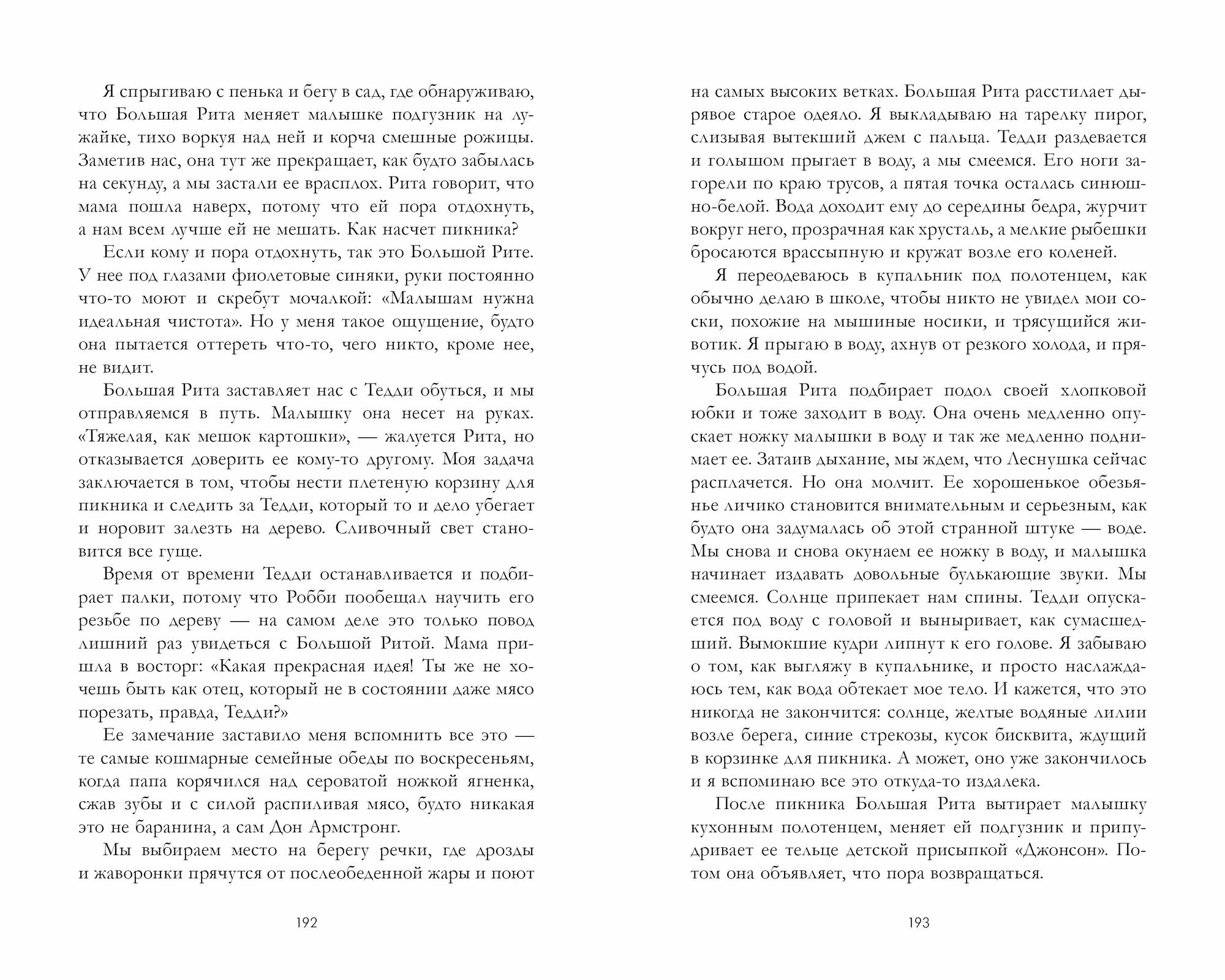 Я спрыгиваю с пенька и бегу в сад, где обнаруживаю, что Большая Рита меняет малышке подгузник на лужайке, тихо воркуя над ней и корча смешные рожицы. Заметив нас, она тут же прекращает, как будто забылась на секунду, а мы застали ее врасплох. Рита говорит, что мама пошла наверх, потому что ей пора отдохнуть, а нам всем лучше ей не мешать. Как насчет пикника?

Если кому и пора отдохнуть, так это Большой Рите. У нее под глазами фиолетовые синяки, руки постоянно что-то моют и скребут мочалкой: «Малышам нужна идеальная чистота». Но у меня такое ощущение, будто она пытается оттереть что-то, чего никто, кроме нее, не видит.

Большая Рита заставляет нас с Тедди обуться, и мы отправляемся в путь. Малышку она несет на руках. «Тяжелая, как мешок картошки», — жалуется Рита, но отказывается доверить ее кому-то другому. Моя задача заключается в том, чтобы нести плетеную корзину для пикника и следить за Тедди, который то и дело убегает и норовит залезть на дерево. Сливочный свет становится все гуще.

Время от времени Тедди останавливается и подбирает палки, потому что Робби пообещал научить его резьбе по дереву — на самом деле это только повод лишний раз увидеться с Большой Ритой. Мама пришла в восторг: «Какая прекрасная идея! Ты же не хочешь быть как отец, который не в состоянии даже мясо порезать, правда, Тедди?»

Ее замечание заставило меня вспомнить все это — те самые кошмарные семейные обеды по воскресеньям, когда папа корячился над сероватой ножкой ягненка, сжав зубы и с силой распиливая мясо, будто никакая это не баранина, а сам Дон Армстронг.

Мы выбираем место на берегу речки, где дрозды и жаворонки прячутся от послеобеденной жары и поют

192

на самых высоких ветках. Большая Рита расстилает дырявое старое одеяло. Я выкладываю на тарелку пирог, слизывая вытекший джем с пальца. Тедди раздевается и голышом прыгает в воду, а мы смеемся. Его ноги загорели по краю трусов, а пятая точка осталась синюшно-белой. Вода доходит ему до середины бедра, журчит вокруг него, прозрачная как хрусталь, а мелкие рыбешки бросаются врассыпную и кружат возле его коленей.

Я переодеваюсь в купальник под полотенцем, как обычно делаю в школе, чтобы никто не увидел мои соски, похожие на мышиные носики, и трясущийся животик. Я прыгаю в воду, ахнув от резкого холода, и прячусь под водой.

Большая Рита подбирает подол своей хлопковой юбки и тоже заходит в воду. Она очень медленно опускает ножку малышки в воду и так же медленно поднимает ее. Затаив дыхание, мы ждем, что Леснушка сейчас расплачется. Но она молчит. Ее хорошенькое обезьянье личико становится внимательным и серьезным, как будто она задумалась об этой странной штуке — воде. Мы снова и снова окунаем ее ножку в воду, и малышка начинает издавать довольные булькающие звуки. Мы смеемся. Солнце припекает нам спины. Тедди опускается под воду с головой и выныривает, как сумасшедший. Вымокшие кудри липнут к его голове. Я забываю о том, как выгляжу в купальнике, и просто наслаждаюсь тем, как вода обтекает мое тело. И кажется, что это никогда не закончится: солнце, желтые водяные лилии возле берега, синие стрекозы, кусок бисквита, ждущий в корзинке для пикника. А может, оно уже закончилось и я вспоминаю все это откуда-то издалека.

После пикника Большая Рита вытирает малышку кухонным полотенцем, меняет ей подгузник и припудривает ее тельце детской присыпкой «Джонсон». Потом она объявляет, что пора возвращаться.

193